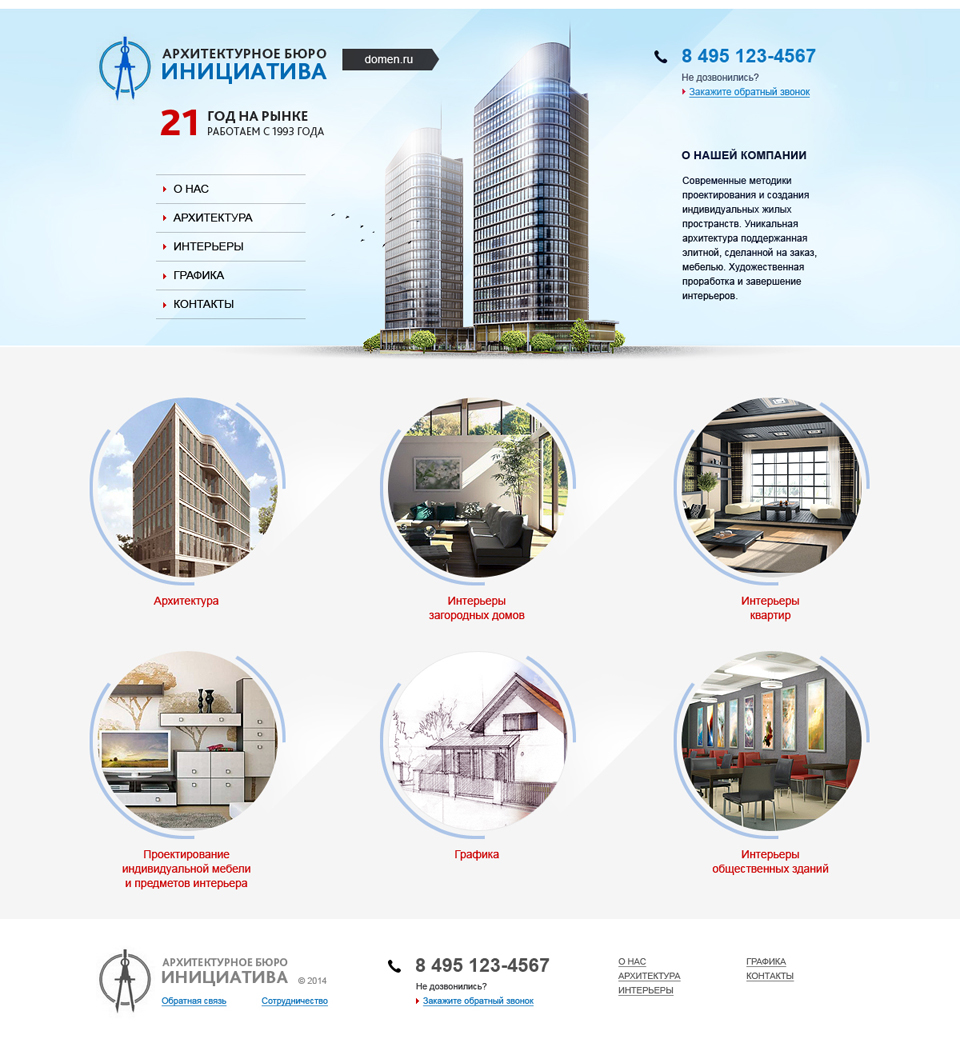 АРХИТЕКТУРНОЕ БЮРО
ИНИЦИАТИВА

domen.ru

8 495 123-4567
Не дозвонились?
Закажите обратный звонок

21 ГОД НА РЫНКЕ
РАБОТАЕМ С 1993 ГОДА

О НАС
АРХИТЕКТУРА
ИНТЕРЬЕРЫ
ГРАФИКА
КОНТАКТЫ

О НАШЕЙ КОМПАНИИ

Современные методики проектирования и создания индивидуальных жилых пространств. Уникальная архитектура поддержанная элитной, сделанной на заказ, мебелью. Художественная проработка и завершение интерьеров.

Архитектура

Интерьеры загородных домов

Интерьеры квартир

Проектирование индивидуальной мебели и предметов интерьера

Графика

Интерьеры общественных зданий

АРХИТЕКТУРНОЕ БЮРО
ИНИЦИАТИВА © 2014
Обратная связь
Сотрудничество

8 495 123-4567
Не дозвонились?
Закажите обратный звонок

О НАС
АРХИТЕКТУРА
ИНТЕРЬЕРЫ

ГРАФИКА
КОНТАКТЫ